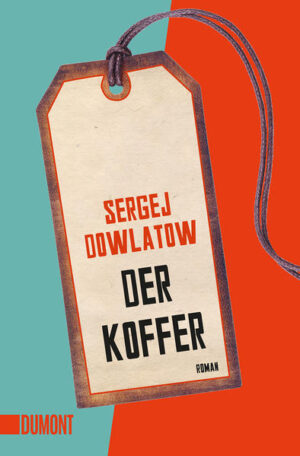 SERGEJ DOWLATOW

DER KOFFER

ROMAN

DUMONT